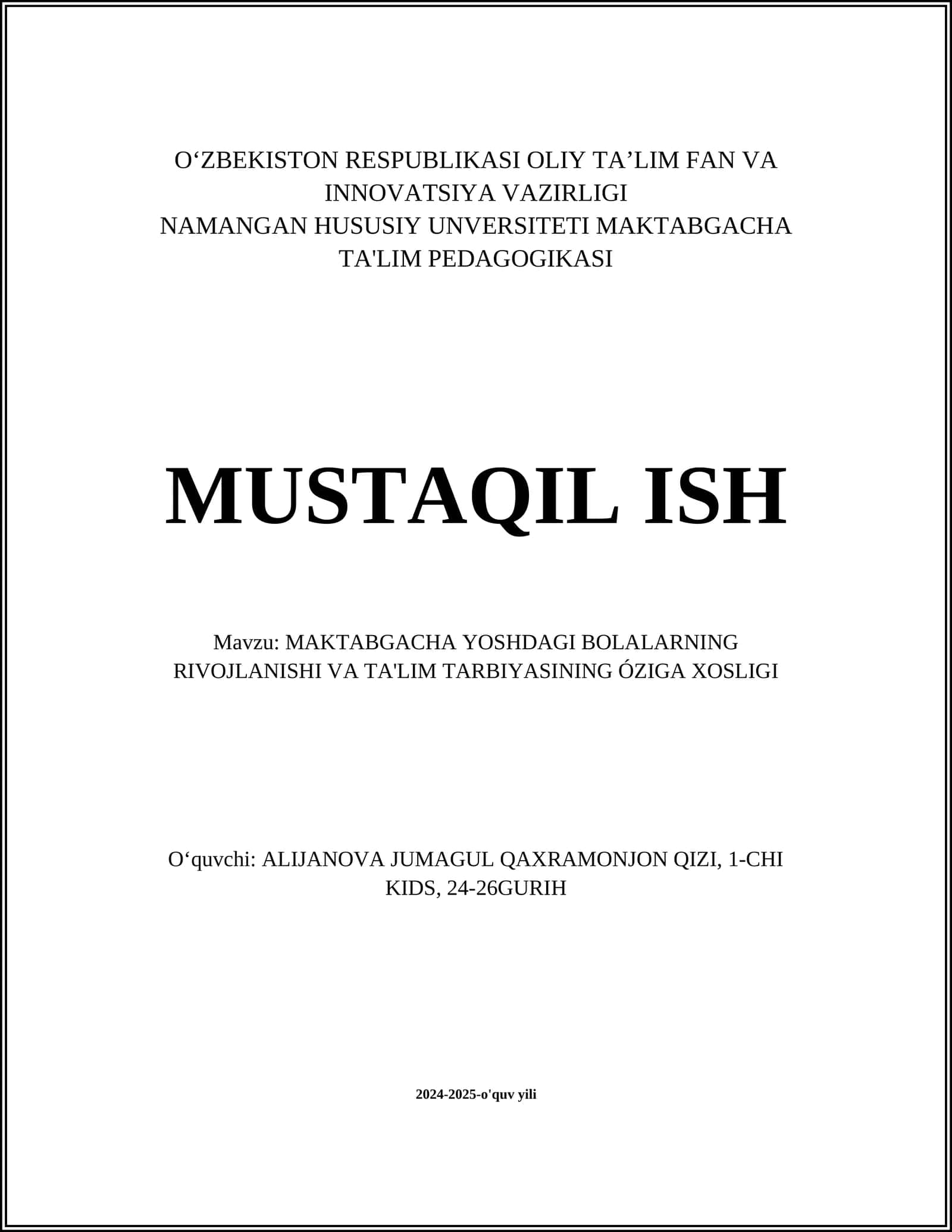 O‘ZBEKISTON RESPUBLIKASI OLIY TA’LIM FAN VA INNOVATSIYA VAZIRLIGI
NAMANGAN HUSUSIY UNVERSITETI MAKTABGACHA TA'LIM PEDAGOGIKASI

MUSTAQIL ISH

Mavzu: MAKTABGACHA YOSHDAGI BOLALARNING RIVOJLANISHI VA TA'LIM TARBIYASINING ÓZIGA XOSLIGI

O‘quvchi: ALIJANOVA JUMAGUL QAXRAMONJON QIZI, 1-CHI KIDS, 24-26GURIH

2024-2025-o'quv yili